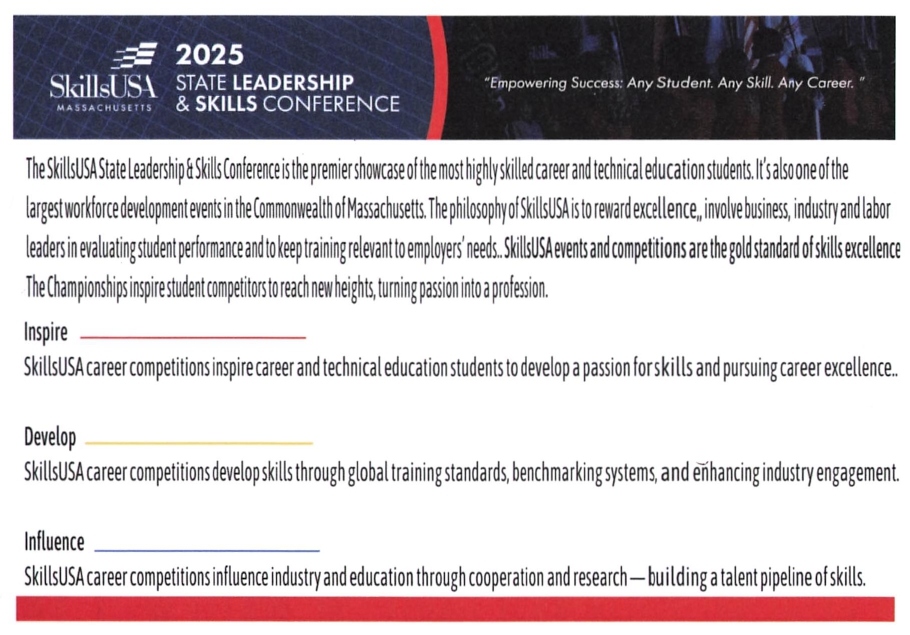 SkillsUSA
MASSACHUSETTS

2025
STATE LEADERSHIP
& SKILLS CONFERENCE

"Empowering Success: Any Student. Any Skill. Any Career. "

The SkillsUSA State Leadership & Skills Conference is the premier showcase of the most highly skilled career and technical education students. It's also one of the largest workforce development events in the Commonwealth of Massachusetts. The philosophy of SkillsUSA is to reward excellence,, involve business, industry and labor leaders in evaluating student performance and to keep training relevant to employers' needs.. SkillsUSA events and competitions are the gold standard of skills excellence The Championships inspire student competitors to reach new heights, turning passion into a profession.

Inspire

SkillsUSA career competitions inspire career and technical education students to develop a passion for skills and pursuing career excellence..

Develop

SkillsUSA career competitions develop skills through global training standards, benchmarking systems, and enhancing industry engagement.

Influence

SkillsUSA career competitions influence industry and education through cooperation and research — building a talent pipeline of skills.